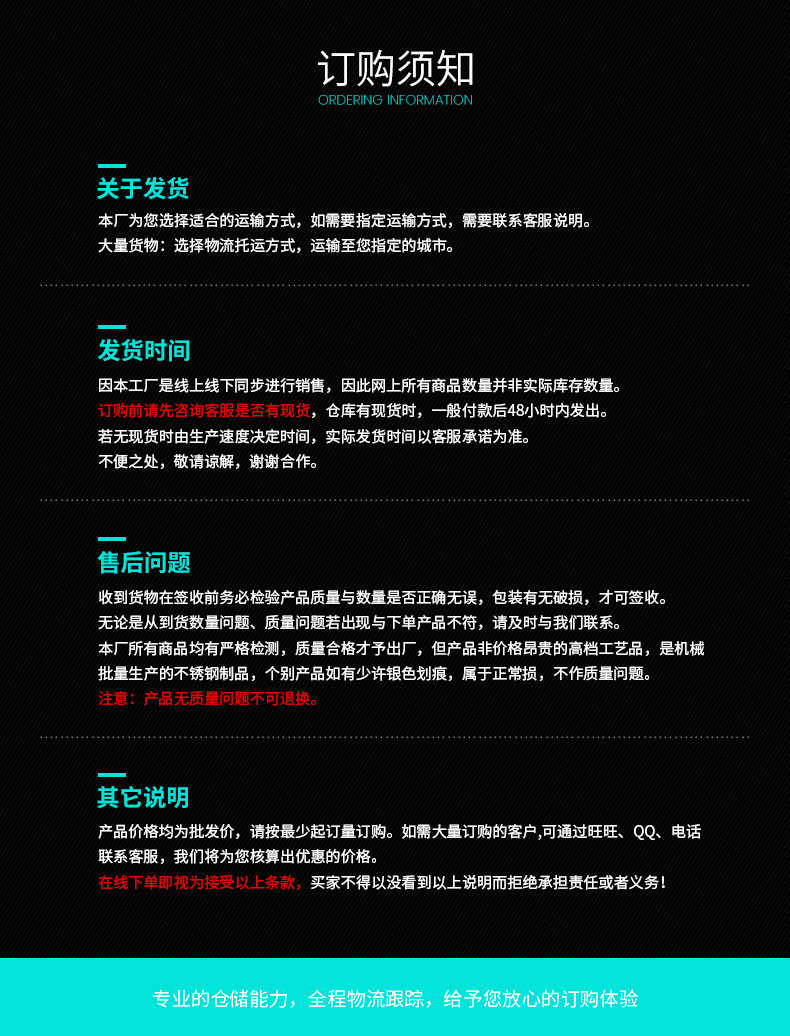 订购须知
ORDERING INFORMATION

关于发货
本厂为您选择适合的运输方式，如需要指定运输方式，需要联系客服说明。
大量货物：选择物流托运方式，运输至您指定的城市。

发货时间
因本工厂是线上线下同步进行销售，因此网上所有商品数量并非实际库存数量。
订购前请先咨询客服是否有现货，仓库有现货时，一般付款后48小时内发出。
若无现货时由生产速度决定时间，实际发货时间以客服承诺为准。
不便之处，敬请谅解，谢谢合作。

售后问题
收到货物在签收前务必检验产品质量与数量是否正确无误，包装有无破损，才可签收。
无论是从到货数量问题、质量问题若出现与下单产品不符，请及时与我们联系。
本厂所有商品均有严格检测，质量合格才予出厂，但产品非价格昂贵的高档工艺品，是机械批量生产的不锈钢制品，个别产品如有少许银色划痕，属于正常损，不作质量问题。
注意：产品无质量问题不可退换。

其它说明
产品价格均为批发价，请按最少起订量订购。如需大量订购的客户,可通过旺旺、QQ、电话联系客服，我们将为您核算出优惠的价格。
在线下单即视为接受以上条款，买家不得以没看到以上说明而拒绝承担责任或者义务！

专业的仓储能力，全程物流跟踪，给予您放心的订购体验